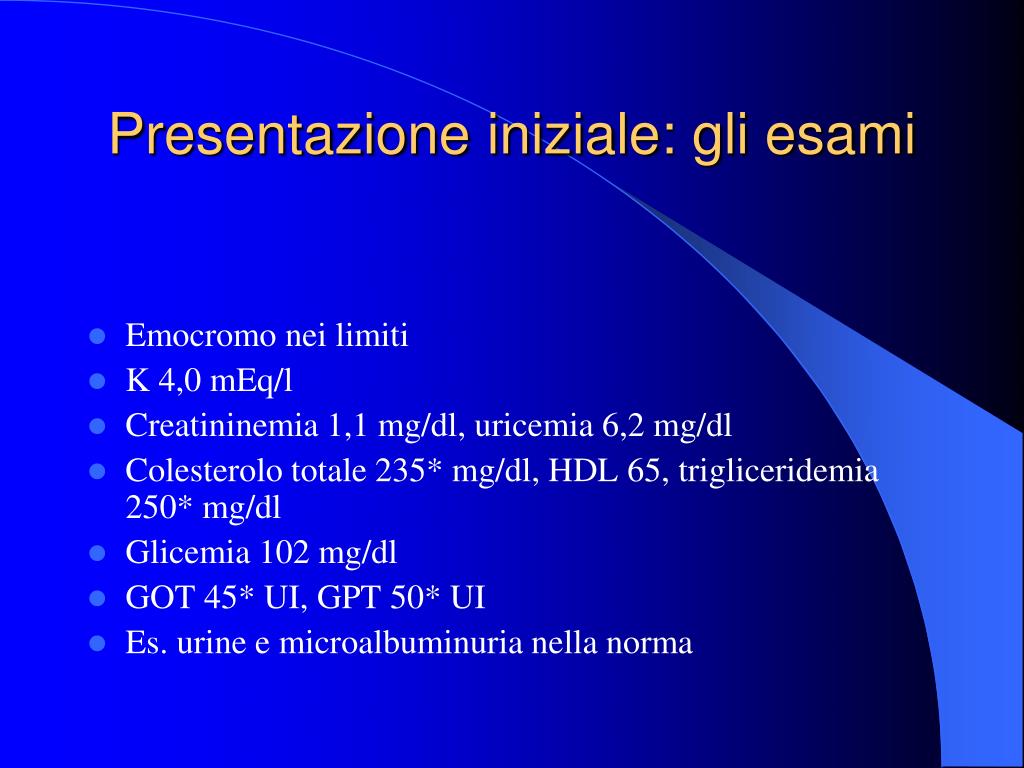 Presentazione iniziale: gli esami

- Emocromo nei limiti
- K 4,0 mEq/l
- Creatininemia 1,1 mg/dl, uricemia 6,2 mg/dl
- Colesterolo totale 235* mg/dl, HDL 65, trigliceridemia 250* mg/dl
- Glicemia 102 mg/dl
- GOT 45* UI, GPT 50* UI
- Es. urine e microalbuminuria nella norma